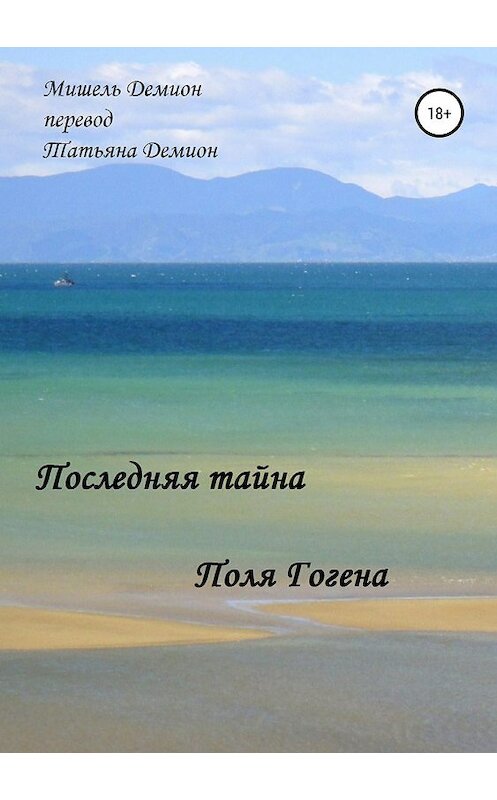 Мишель Демион
перевод
Татьяна Демион

18+

Последняя тайна

Поля Гогена